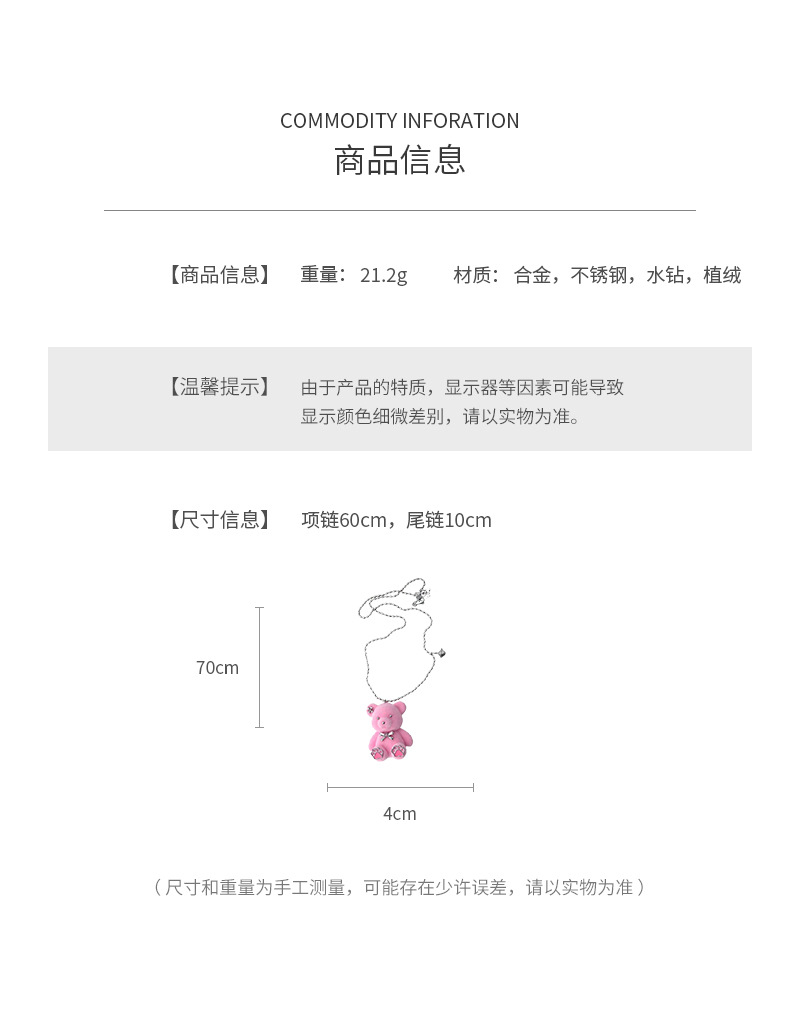 COMMODITY INFORATION
商品信息

【商品信息】 重量：21.2g 材质：合金，不锈钢，水钻，植绒

【温馨提示】 由于产品的特质，显示器等因素可能导致显示颜色细微差别，请以实物为准。

【尺寸信息】 项链60cm，尾链10cm

70cm

4cm

（尺寸和重量为手工测量，可能存在少许误差，请以实物为准）